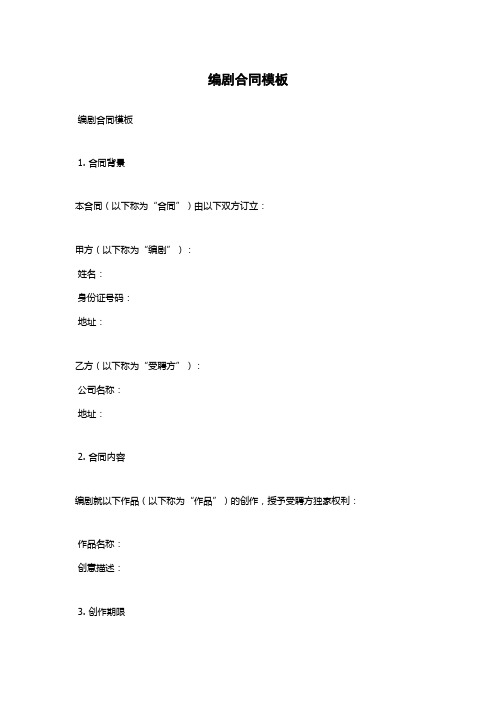 编剧合同模板

编剧合同模板

1. 合同背景

本合同（以下称为“合同”）由以下双方订立：

甲方（以下称为“编剧”）：
姓名：
身份证号码：
地址：

乙方（以下称为“受聘方”）：
公司名称：
地址：

2. 合同内容

编剧就以下作品（以下称为“作品”）的创作，授予受聘方独家权利：

作品名称：
创意描述：

3. 创作期限